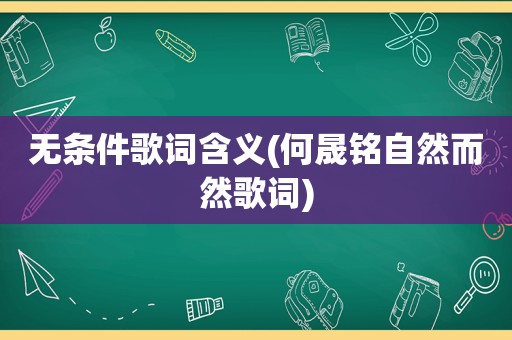 无条件歌词含义(何晟铭自然而然歌词)